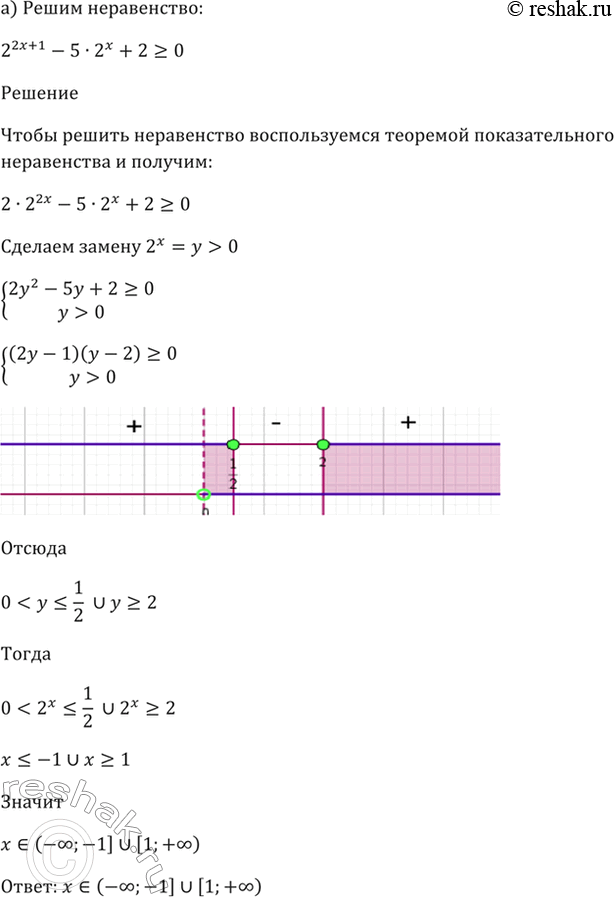 а) Решим неравенство:

© reshak.ru

$2^{2x+1} - 5 \cdot 2^x + 2 \geq 0$

Решение

Чтобы решить неравенство воспользуемся теоремой показательного неравенства и получим:

$2 \cdot 2^{2x} - 5 \cdot 2^x + 2 \geq 0$

Сделаем замену $2^x = y > 0$

$\begin{cases} 2y^2 - 5y + 2 \geq 0 \\ y > 0 \end{cases}$

$\begin{cases} (2y-1)(y-2) \geq 0 \\ y > 0 \end{cases}$

+
-
+
$\frac{1}{2}$
2
0

Отсюда

$0 < y \leq \frac{1}{2} \cup y \geq 2$

Тогда

$0 < 2^x \leq \frac{1}{2} \cup 2^x \geq 2$

$x \leq -1 \cup x \geq 1$

Значит

$x \in (-\infty; -1] \cup [1; +\infty)$

Ответ: $x \in (-\infty; -1] \cup [1; +\infty)$

reshak.ru